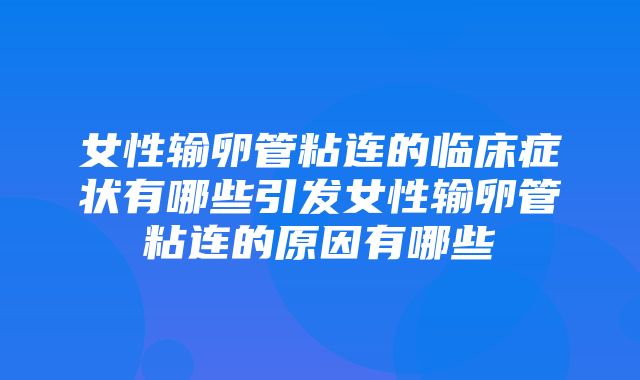 女性输卵管粘连的临床症状有哪些引发女性输卵管粘连的原因有哪些